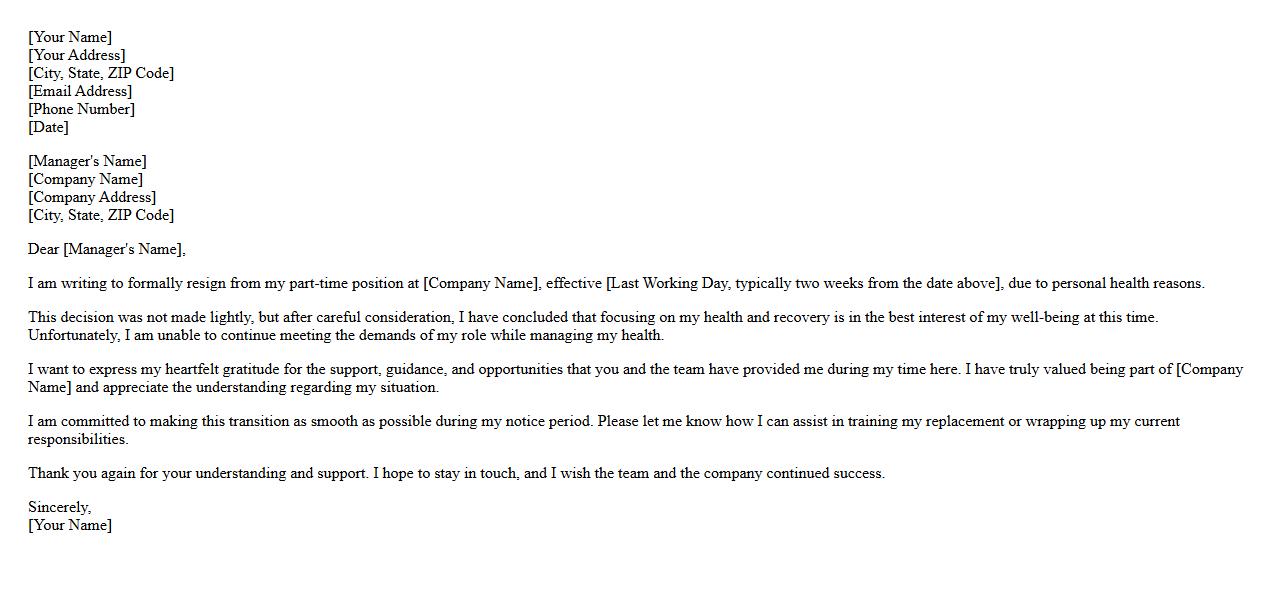 [Your Name]
[Your Address]
[City, State, ZIP Code]
[Email Address]
[Phone Number]
[Date]

[Manager's Name]
[Company Name]
[Company Address]
[City, State, ZIP Code]

Dear [Manager's Name],

I am writing to formally resign from my part-time position at [Company Name], effective [Last Working Day, typically two weeks from the date above], due to personal health reasons.

This decision was not made lightly, but after careful consideration, I have concluded that focusing on my health and recovery is in the best interest of my well-being at this time. Unfortunately, I am unable to continue meeting the demands of my role while managing my health.

I want to express my heartfelt gratitude for the support, guidance, and opportunities that you and the team have provided me during my time here. I have truly valued being part of [Company Name] and appreciate the understanding regarding my situation.

I am committed to making this transition as smooth as possible during my notice period. Please let me know how I can assist in training my replacement or wrapping up my current responsibilities.

Thank you again for your understanding and support. I hope to stay in touch, and I wish the team and the company continued success.

Sincerely,
[Your Name]